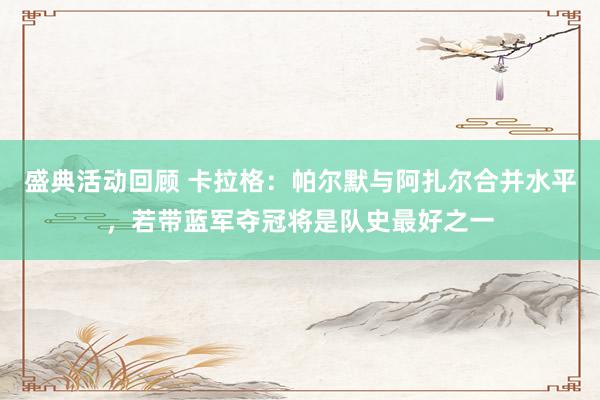 盛典活动回顾 卡拉格：帕尔默与阿扎尔合并水平，若带蓝军夺冠将是队史最好之一